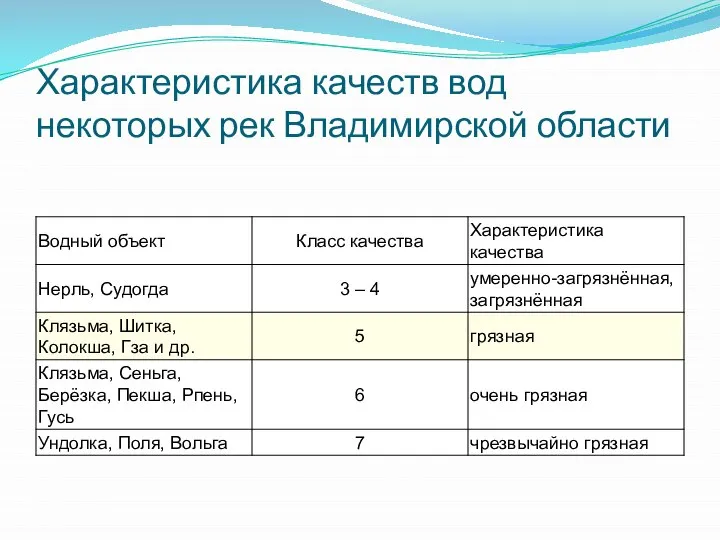 Характеристика качеств вод некоторых рек Владимирской области

| Водный объект | Класс качества | Характеристика качества |
|---|---|---|
| Нерль, Судогда | 3 – 4 | умеренно-загрязнённая, загрязнённая |
| Клязьма, Шитка, Колокша, Гза и др. | 5 | грязная |
| Клязьма, Сеньга, Берёзка, Пекша, Рпень, Гусь | 6 | очень грязная |
| Ундолка, Поля, Вольга | 7 | чрезвычайно грязная |